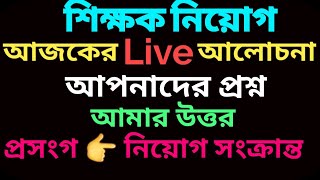 শিক্ষক নিয়োগ

আজকের Live আলোচনা

আপনাদের প্রশ্ন

আমার উত্তর

প্রসংগ 👉 নিয়োগ সংক্রান্ত